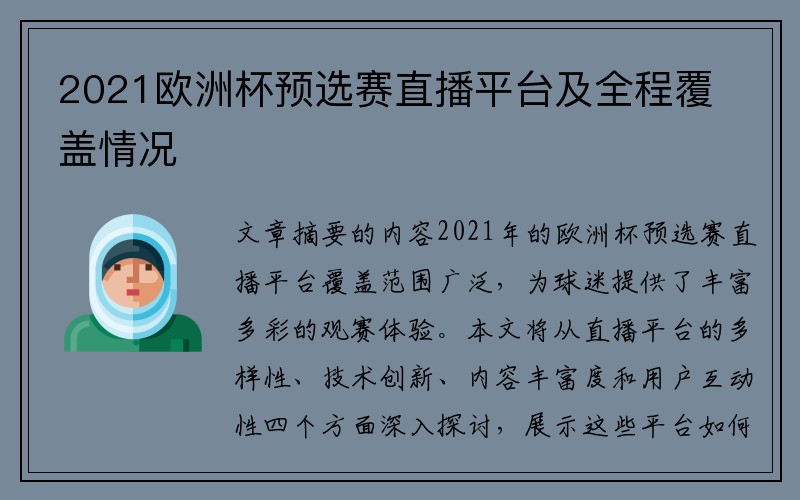 2021欧洲杯预选赛直播平台及全程覆盖情况

文章摘要的内容2021年的欧洲杯预选赛直播平台覆盖范围广泛，为球迷提供了丰富多彩的观赛体验。本文将从直播平台的多样性、技术创新、内容丰富度和用户互动性四个方面深入探讨，展示这些平台如何